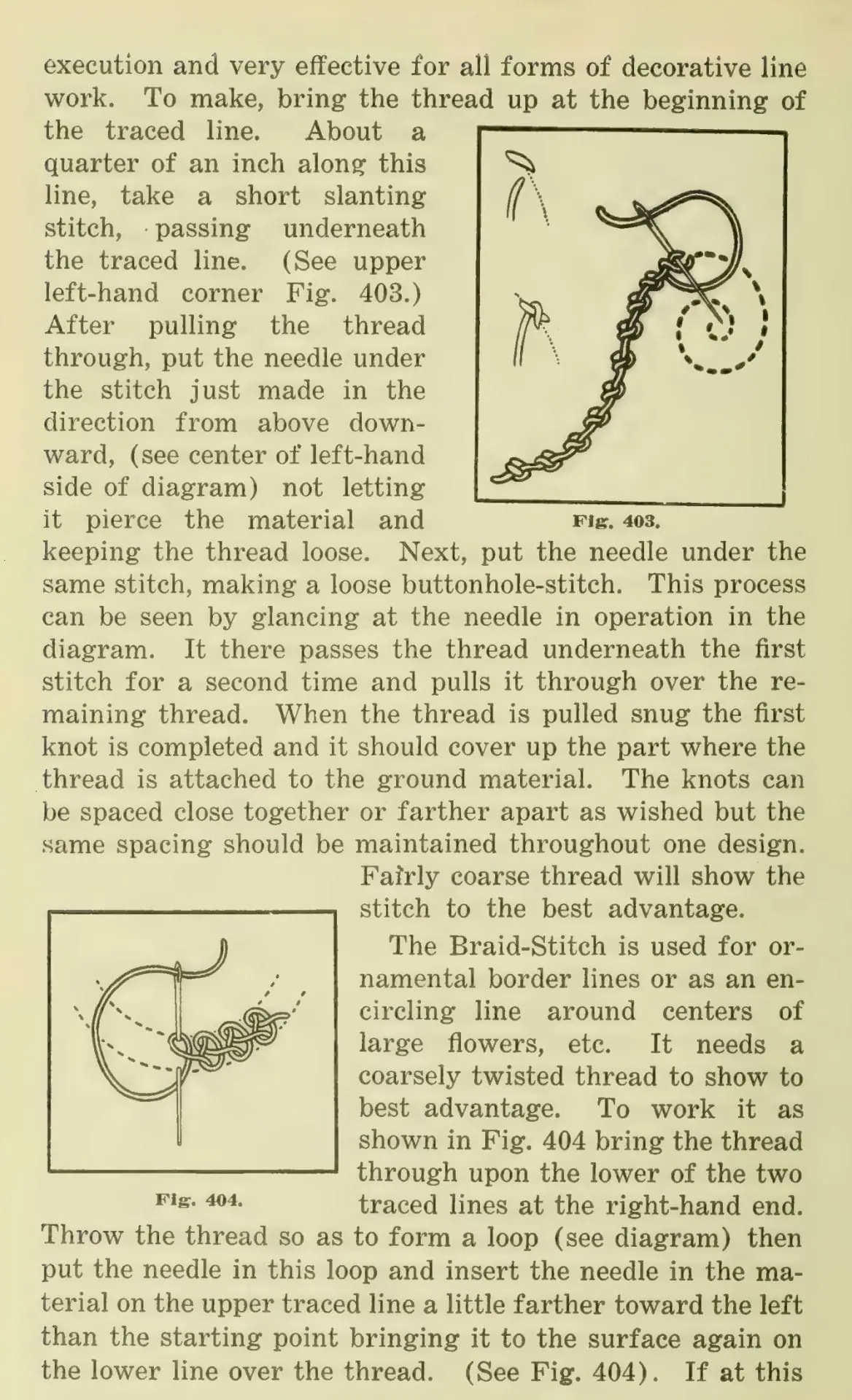 execution and very effective for all forms of decorative line work. To make, bring the thread up at the beginning of the traced line. About a quarter of an inch along this line, take a short slanting stitch, passing underneath the traced line. (See upper left-hand corner Fig. 403.) After pulling the thread through, put the needle under the stitch just made in the direction from above downward, (see center of left-hand side of diagram) not letting it pierce the material and keeping the thread loose. Next, put the needle under the same stitch, making a loose buttonhole-stitch. This process can be seen by glancing at the needle in operation in the diagram. It there passes the thread underneath the first stitch for a second time and pulls it through over the remaining thread. When the thread is pulled snug the first knot is completed and it should cover up the part where the thread is attached to the ground material. The knots can be spaced close together or farther apart as wished but the same spacing should be maintained throughout one design. Fairly coarse thread will show the stitch to the best advantage.

Fig. 403.

The Braid-Stitch is used for ornamental border lines or as an encircling line around centers of large flowers, etc. It needs a coarsely twisted thread to show to best advantage. To work it as shown in Fig. 404 bring the thread through upon the lower of the two traced lines at the right-hand end. Throw the thread so as to form a loop (see diagram) then put the needle in this loop and insert the needle in the material on the upper traced line a little farther toward the left than the starting point bringing it to the surface again on the lower line over the thread. (See Fig. 404). If at this

Fig. 404.